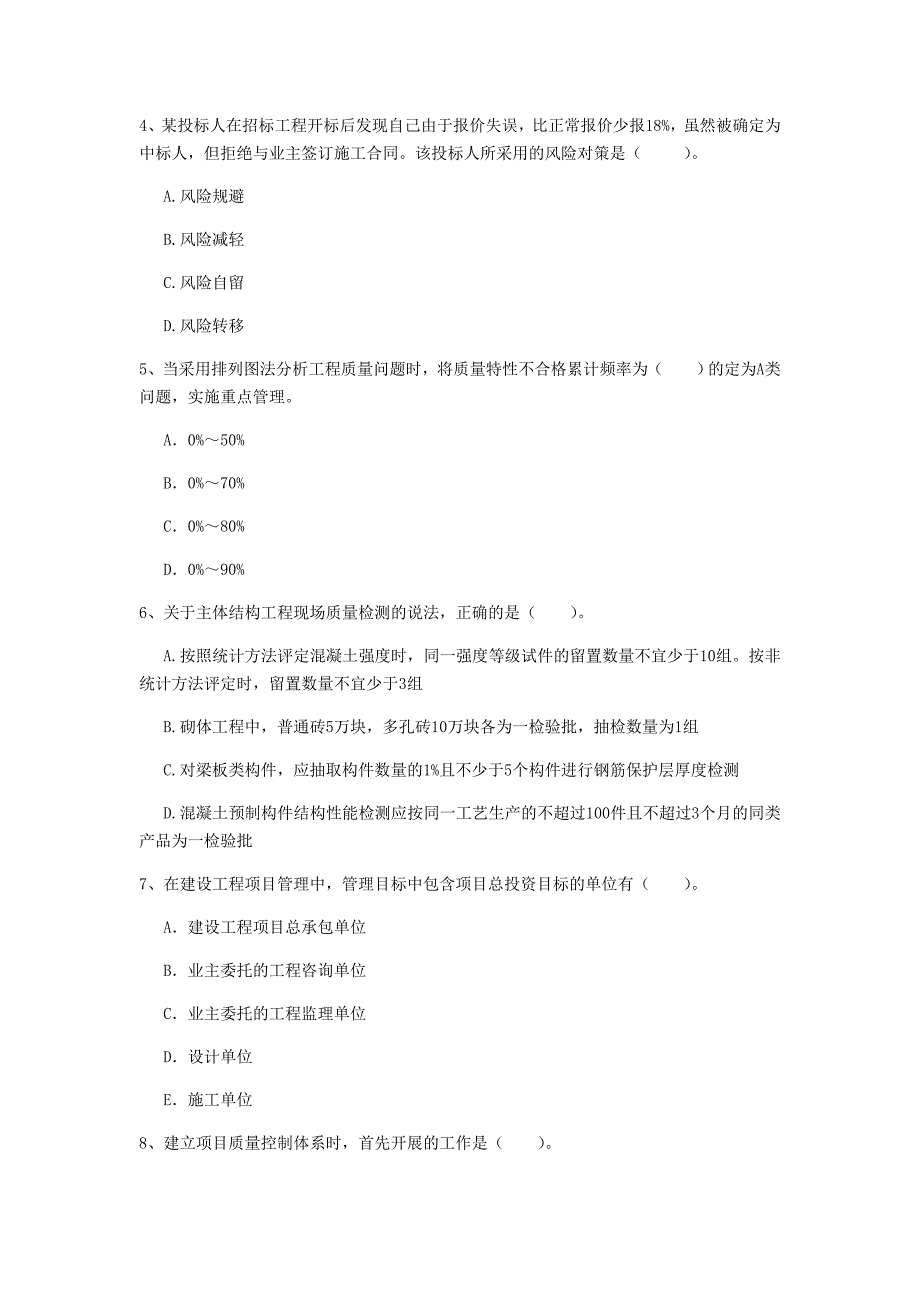 4、某投标人在招标工程开标后发现自己由于报价失误，比正常报价少报18%，虽然被确定为中标人，但拒绝与业主签订施工合同。该投标人所采用的风险对策是（　　）。

A.风险规避

B.风险减轻

C.风险自留

D.风险转移

5、当采用排列图法分析工程质量问题时，将质量特性不合格累计频率为（　　）的定为A类问题，实施重点管理。

A. 0%～50%

B. 0%～70%

C. 0%～80%

D. 0%～90%

6、关于主体结构工程现场质量检测的说法，正确的是（　　）。

A.按照统计方法评定混凝土强度时，同一强度等级试件的留置数量不宜少于10组。按非统计方法评定时，留置数量不宜少于3组

B.砌体工程中，普通砖5万块，多孔砖10万块各为一检验批，抽检数量为1组

C.对梁板类构件，应抽取构件数量的1%且不少于5个构件进行钢筋保护层厚度检测

D.混凝土预制构件结构性能检测应按同一工艺生产的不超过100件且不超过3个月的同类产品为一检验批

7、在建设工程项目管理中，管理目标中包含项目总投资目标的单位有（　　）。

A. 建设工程项目总承包单位

B. 业主委托的工程咨询单位

C. 业主委托的工程监理单位

D. 设计单位

E. 施工单位

8、建立项目质量控制体系时，首先开展的工作是（　　）。